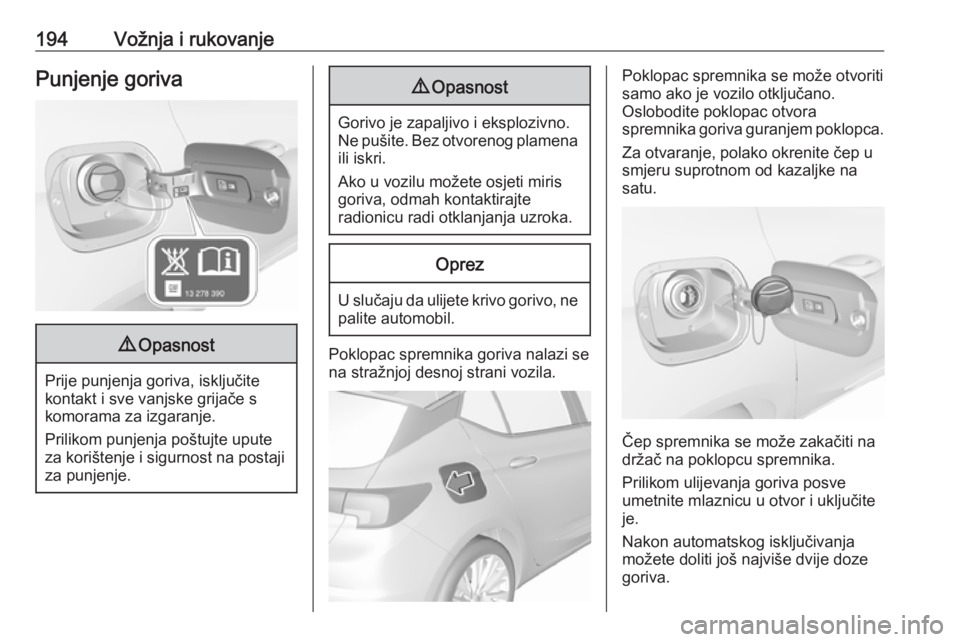 194 Vožnja i rukovanje

Punjenje goriva

13 278 390

⚠ Opasnost

Prije punjenja goriva, isključite kontakt i sve vanjske grijače s komorama za izgaranje.

Prilikom punjenja poštujte upute za korištenje i sigurnost na postaji za punjenje.

⚠ Opasnost

Gorivo je zapaljivo i eksplozivno. Ne pušite. Bez otvorenog plamena ili iskri.

Ako u vozilu možete osjeti miris goriva, odmah kontaktirajte radionicu radi otklanjanja uzroka.

Oprez

U slučaju da ulijete krivo gorivo, ne palite automobil.

Poklopac spremnika goriva nalazi se na stražnjoj desnoj strani vozila.

Poklopac spremnika se može otvoriti samo ako je vozilo otključano. Oslobodite poklopac otvora spremnika goriva guranjem poklopca.

Za otvaranje, polako okrenite čep u smjeru suprotnom od kazaljke na satu.

Čep spremnika se može zakačiti na držač na poklopcu spremnika.

Prilikom ulijevanja goriva posve umetnite mlaznicu u otvor i uključite je.

Nakon automatskog isključivanja možete doliti još najviše dvije doze goriva.

carmanualsonline.info